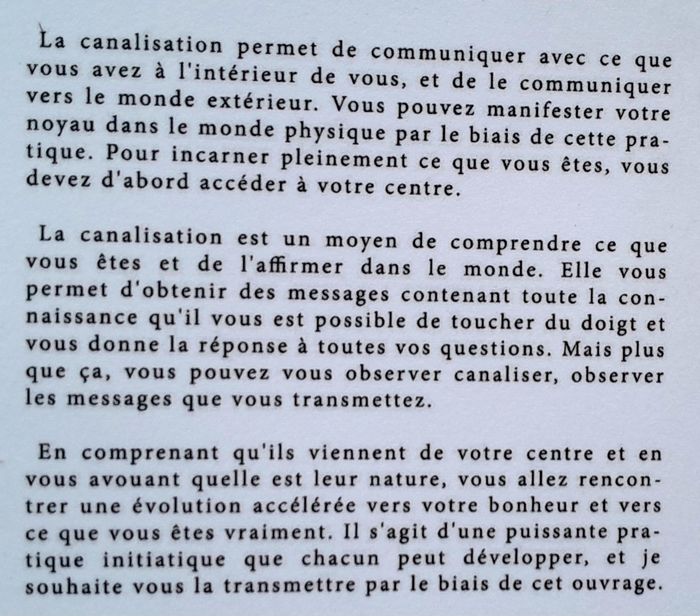 La canalisation permet de communiquer avec ce que vous avez à l'intérieur de vous, et de le communiquer vers le monde extérieur. Vous pouvez manifester votre noyau dans le monde physique par le biais de cette pratique. Pour incarner pleinement ce que vous êtes, vous devez d'abord accéder à votre centre.

La canalisation est un moyen de comprendre ce que vous êtes et de l'affirmer dans le monde. Elle vous permet d'obtenir des messages contenant toute la connaissance qu'il vous est possible de toucher du doigt et vous donne la réponse à toutes vos questions. Mais plus que ça, vous pouvez vous observer canaliser, observer les messages que vous transmettez.

En comprenant qu'ils viennent de votre centre et en vous avouant quelle est leur nature, vous allez rencontrer une évolution accélérée vers votre bonheur et vers ce que vous êtes vraiment. Il s'agit d'une puissante pratique initiatique que chacun peut développer, et je souhaite vous la transmettre par le biais de cet ouvrage.